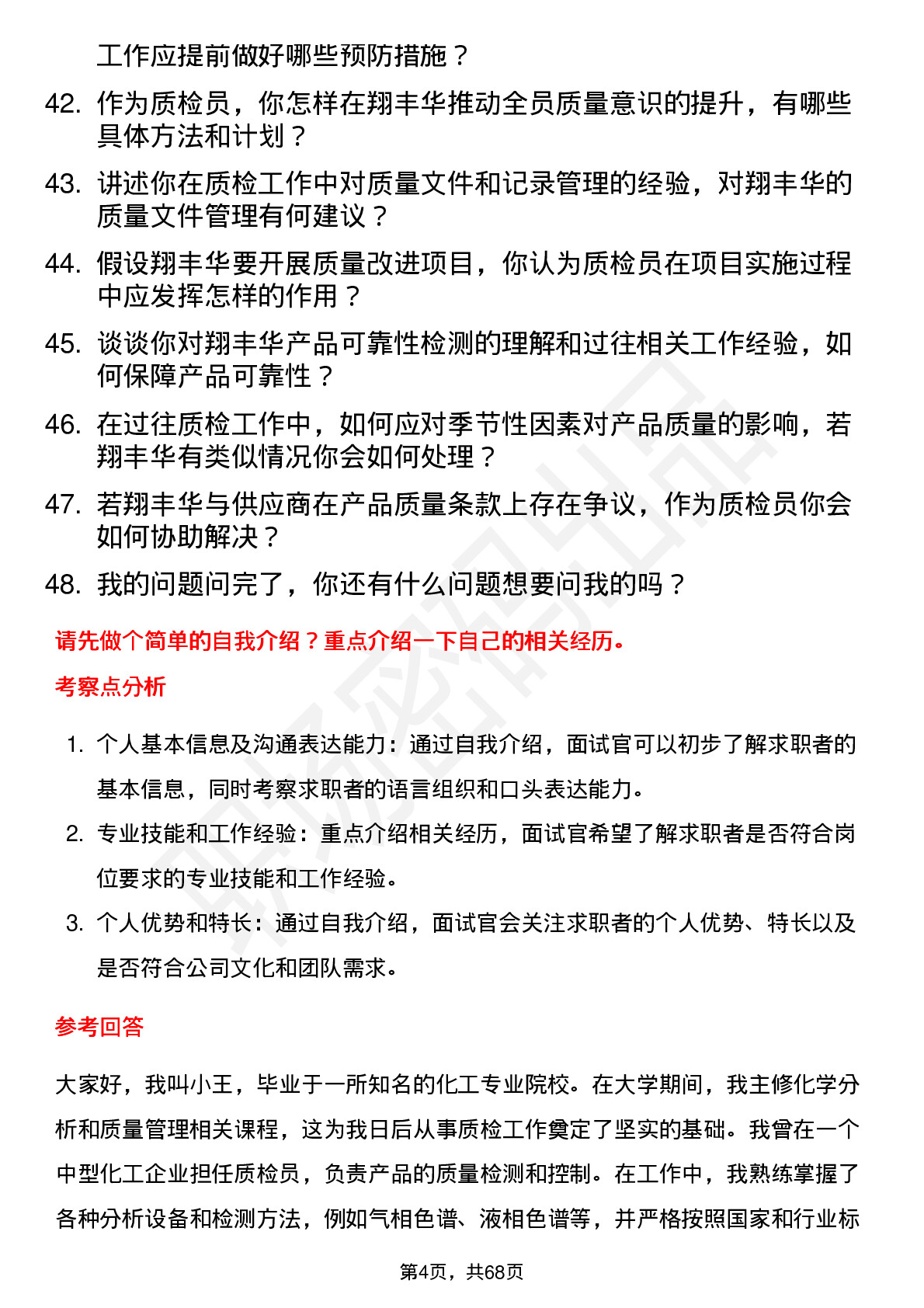 工作应提前做好哪些预防措施？

42. 作为质检员，你怎样在翔丰华推动全员质量意识的提升，有哪些具体方法和计划？

43. 讲述你在质检工作中对质量文件和记录管理的经验，对翔丰华的质量文件管理有何建议？

44. 假设翔丰华要开展质量改进项目，你认为质检员在项目实施过程中应发挥怎样的作用？

45. 谈谈你对翔丰华产品可靠性检测的理解和过往相关工作经验，如何保障产品可靠性？

46. 在过往质检工作中，如何应对季节性因素对产品质量的影响，若翔丰华有类似情况你会如何处理？

47. 若翔丰华与供应商在产品质量条款上存在争议，作为质检员你会如何协助解决？

48. 我的问题问完了，你还有什么问题想要问我的吗？

请先做个简单的自我介绍？重点介绍一下自己的相关经历。

考察点分析

1. 个人基本信息及沟通表达能力：通过自我介绍，面试官可以初步了解求职者的基本信息，同时考察求职者的语言组织和口头表达能力。

2. 专业技能和工作经验：重点介绍相关经历，面试官希望了解求职者是否符合岗位要求的专业技能和工作经验。

3. 个人优势和特长：通过自我介绍，面试官会关注求职者的个人优势、特长以及是否符合公司文化和团队需求。

参考回答

大家好，我叫小王，毕业于一所知名的化工专业院校。在大学期间，我主修化学分析和质量管理相关课程，这为我日后从事质检工作奠定了坚实的基础。我曾在一个中型化工企业担任质检员，负责产品的质量检测和控制。在工作中，我熟练掌握了各种分析设备和检测方法，例如气相色谱、液相色谱等，并严格按照国家和行业标

第4页，共68页